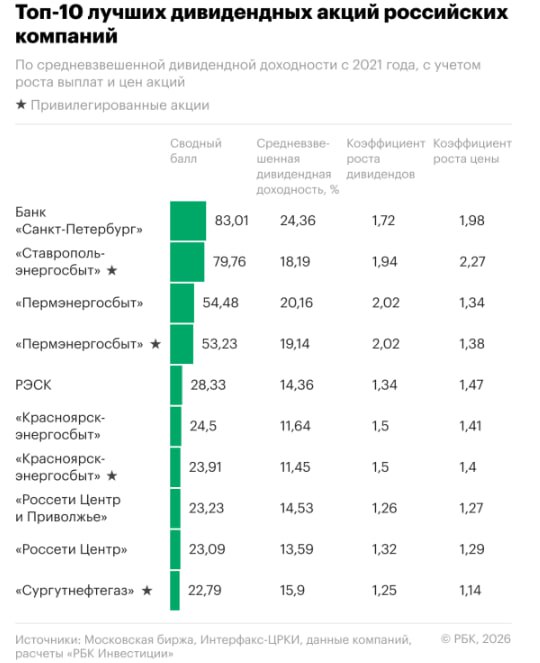 Топ-10 лучших дивидендных акций российских компаний

По средневзвешенной дивидендной доходности с 2021 года, с учетом роста выплат и цен акций

★ Привилегированные акции

| | Сводный балл | Средневзвешенная дивидендная доходность, % | Коэффициент роста дивидендов | Коэффициент роста цены |
|---|---|---|---|---|
| Банк «Санкт-Петербург» | 83,01 | 24,36 | 1,72 | 1,98 |
| «Ставропольэнергосбыт» ★ | 79,76 | 18,19 | 1,94 | 2,27 |
| «Пермэнергосбыт» | 54,48 | 20,16 | 2,02 | 1,34 |
| «Пермэнергосбыт» ★ | 53,23 | 19,14 | 2,02 | 1,38 |
| РЭСК | 28,33 | 14,36 | 1,34 | 1,47 |
| «Красноярскэнергосбыт» | 24,5 | 11,64 | 1,5 | 1,41 |
| «Красноярскэнергосбыт» ★ | 23,91 | 11,45 | 1,5 | 1,4 |
| «Россети Центр и Приволжье» | 23,23 | 14,53 | 1,26 | 1,27 |
| «Россети Центр» | 23,09 | 13,59 | 1,32 | 1,29 |
| «Сургутнефтегаз» ★ | 22,79 | 15,9 | 1,25 | 1,14 |

Источники: Московская биржа, Интерфакс-ЦРКИ, данные компаний, расчеты «РБК Инвестиции»

© РБК, 2026